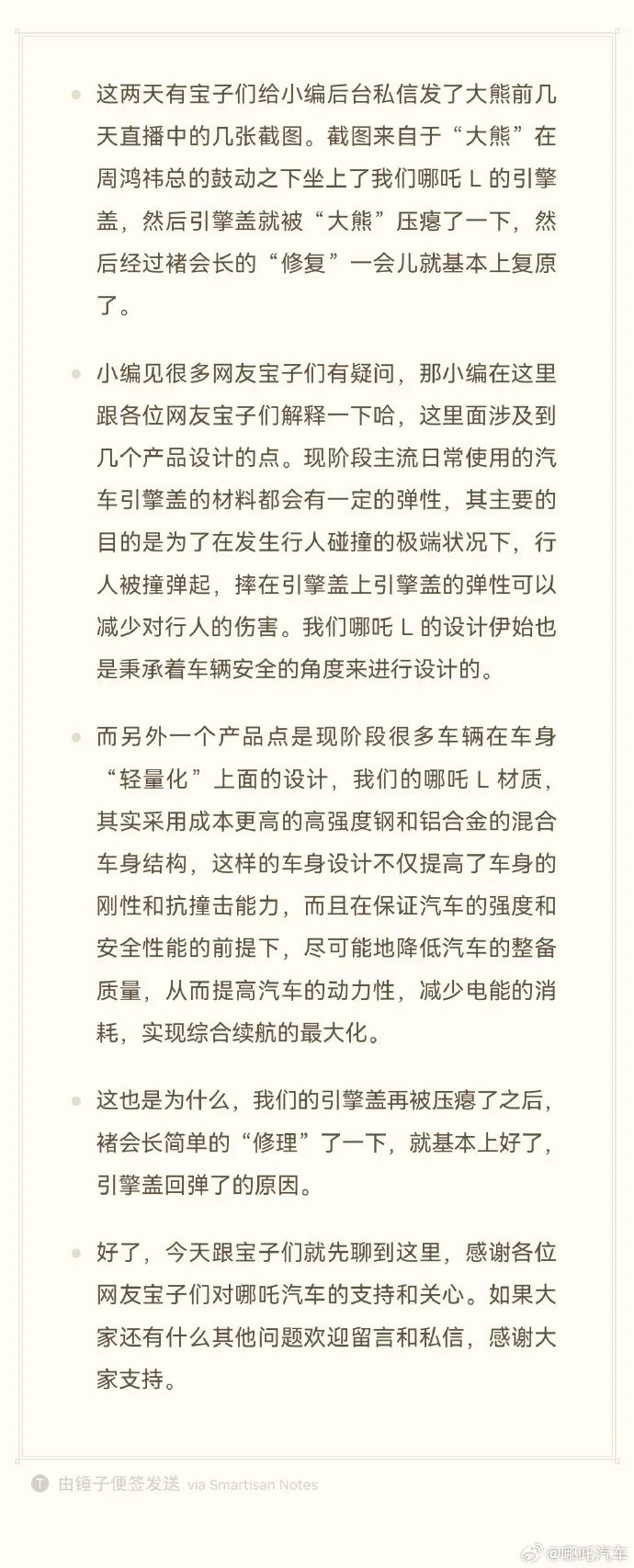 这两天有宝子们给小编后台私信发了大熊前几天直播中的几张截图。截图来自于“大熊”在周鸿祎总的鼓动之下坐上了我们哪吒 L 的引擎盖，然后引擎盖就被“大熊”压瘪了一下，然后经过褚会长的“修复”一会儿就基本上复原了。

小编见很多网友宝子们有疑问，那小编在这里跟各位网友宝子们解释一下哈，这里面涉及到几个产品设计的点。现阶段主流日常使用的汽车引擎盖的材料都会有一定的弹性，其主要的目的是为了在发生行人碰撞的极端状况下，行人被撞弹起，摔在引擎盖上引擎盖的弹性可以减少对行人的伤害。我们哪吒 L 的设计伊始也是秉承着车辆安全的角度来进行设计的。

而另外一个产品点是现阶段很多车辆在车身“轻量化”上面的设计，我们的哪吒 L 材质，其实采用成本更高的高强度钢和铝合金的混合车身结构，这样的车身设计不仅提高了车身的刚性和抗撞击能力，而且在保证汽车的强度和安全性能的前提下，尽可能地降低汽车的整备质量，从而提高汽车的动力性，减少电能的消耗，实现综合续航的最大化。

这也是为什么，我们的引擎盖再被压瘪了之后，褚会长简单的“修理”了一下，就基本上好了，引擎盖回弹了的原因。

好了，今天跟宝子们就先聊到这里，感谢各位网友宝子们对哪吒汽车的支持和关心。如果大家还有什么其他问题欢迎留言和私信，感谢大家支持。

由锤子便签发送 via Smartisan Notes

@哪吒汽车